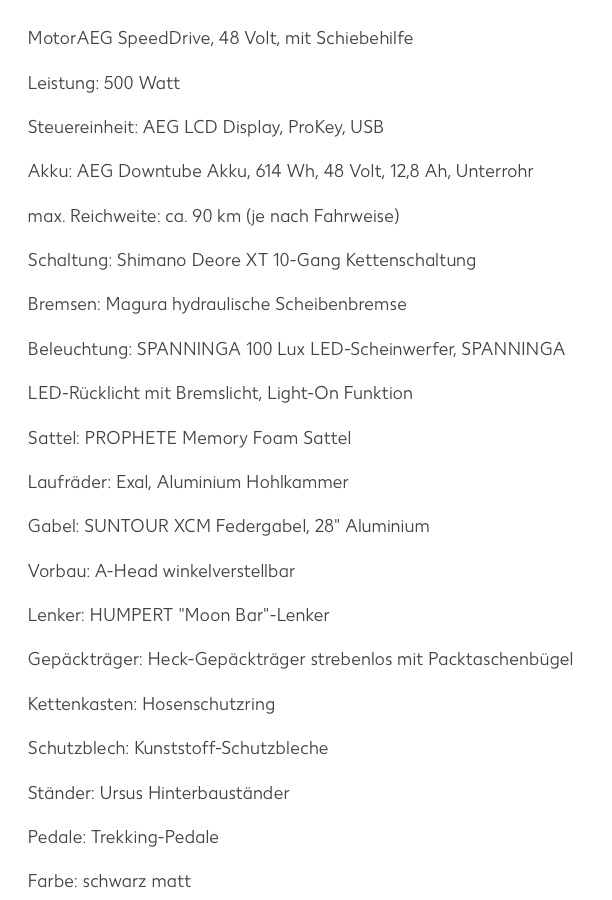 MotorAEG SpeedDrive, 48 Volt, mit Schiebehilfe

Leistung: 500 Watt

Steuereinheit: AEG LCD Display, ProKey, USB

Akku: AEG Downtube Akku, 614 Wh, 48 Volt, 12,8 Ah, Unterrohr

max. Reichweite: ca. 90 km (je nach Fahrweise)

Schaltung: Shimano Deore XT 10-Gang Kettenschaltung

Bremsen: Magura hydraulische Scheibenbremse

Beleuchtung: SPANNINGA 100 Lux LED-Scheinwerfer, SPANNINGA LED-Rücklicht mit Bremslicht, Light-On Funktion

Sattel: PROPHETE Memory Foam Sattel

Laufräder: Exal, Aluminium Hohlkammer

Gabel: SUNTOUR XCM Federgabel, 28" Aluminium

Vorbau: A-Head winkelverstellbar

Lenker: HUMPERT "Moon Bar"-Lenker

Gepäckträger: Heck-Gepäckträger strebenlos mit Packtaschenbügel

Kettenkasten: Hosenschutzring

Schutzblech: Kunststoff-Schutzbleche

Ständer: Ursus Hinterbauständer

Pedale: Trekking-Pedale

Farbe: schwarz matt